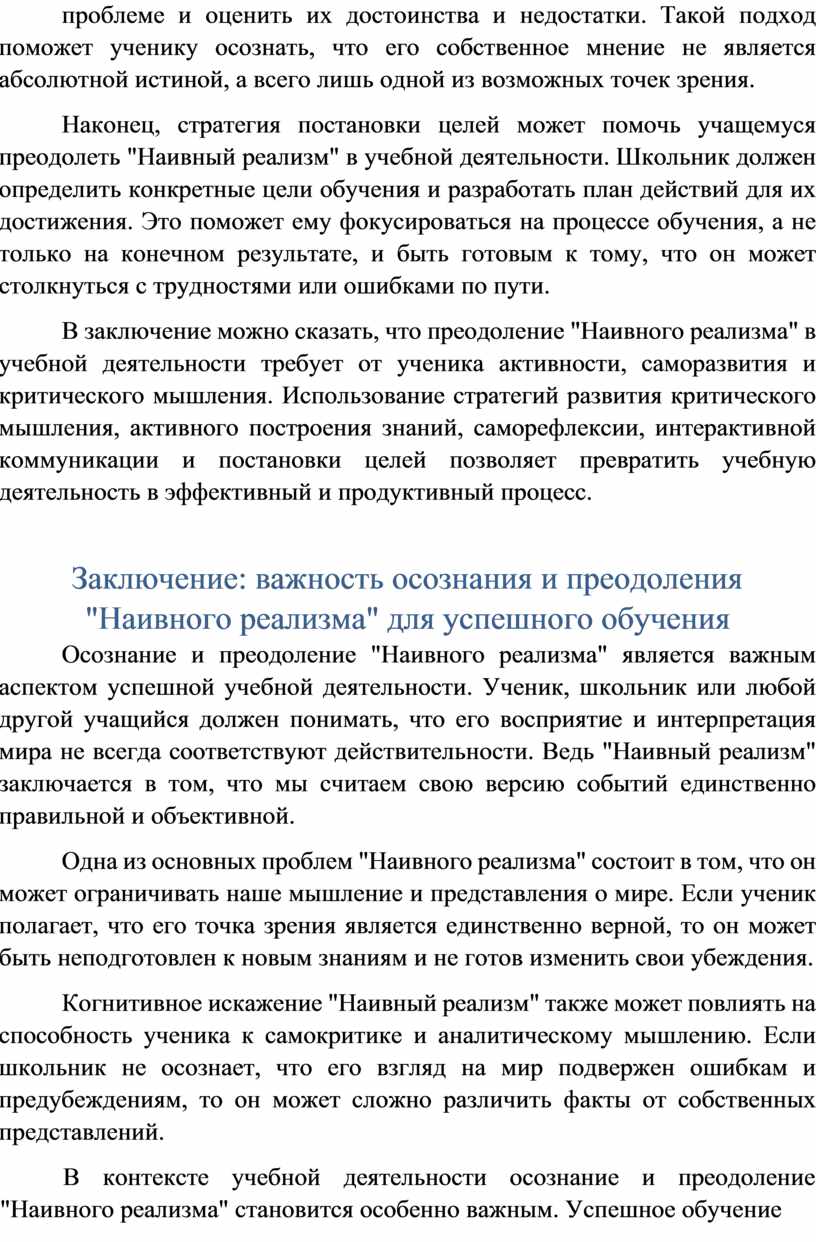 проблеме и оценить их достоинства и недостатки. Такой подход поможет ученику осознать, что его собственное мнение не является абсолютной истиной, а всего лишь одной из возможных точек зрения.

Наконец, стратегия постановки целей может помочь учащемуся преодолеть "Наивный реализм" в учебной деятельности. Школьник должен определить конкретные цели обучения и разработать план действий для их достижения. Это поможет ему фокусироваться на процессе обучения, а не только на конечном результате, и быть готовым к тому, что он может столкнуться с трудностями или ошибками по пути.

В заключение можно сказать, что преодоление "Наивного реализма" в учебной деятельности требует от ученика активности, саморазвития и критического мышления. Использование стратегий развития критического мышления, активного построения знаний, саморефлексии, интерактивной коммуникации и постановки целей позволяет превратить учебную деятельность в эффективный и продуктивный процесс.

Заключение: важность осознания и преодоления "Наивного реализма" для успешного обучения

Осознание и преодоление "Наивного реализма" является важным аспектом успешной учебной деятельности. Ученик, школьник или любой другой учащийся должен понимать, что его восприятие и интерпретация мира не всегда соответствуют действительности. Ведь "Наивный реализм" заключается в том, что мы считаем свою версию событий единственно правильной и объективной.

Одна из основных проблем "Наивного реализма" состоит в том, что он может ограничивать наше мышление и представления о мире. Если ученик полагает, что его точка зрения является единственно верной, то он может быть неподготовлен к новым знаниям и не готов изменить свои убеждения.

Когнитивное искажение "Наивный реализм" также может повлиять на способность ученика к самокритике и аналитическому мышлению. Если школьник не осознает, что его взгляд на мир подвержен ошибкам и предубеждениям, то он может сложно различить факты от собственных представлений.

В контексте учебной деятельности осознание и преодоление "Наивного реализма" становится особенно важным. Успешное обучение